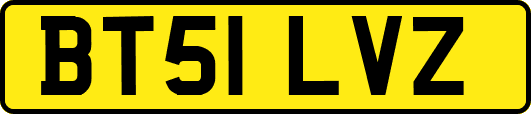 BT51 LVZ